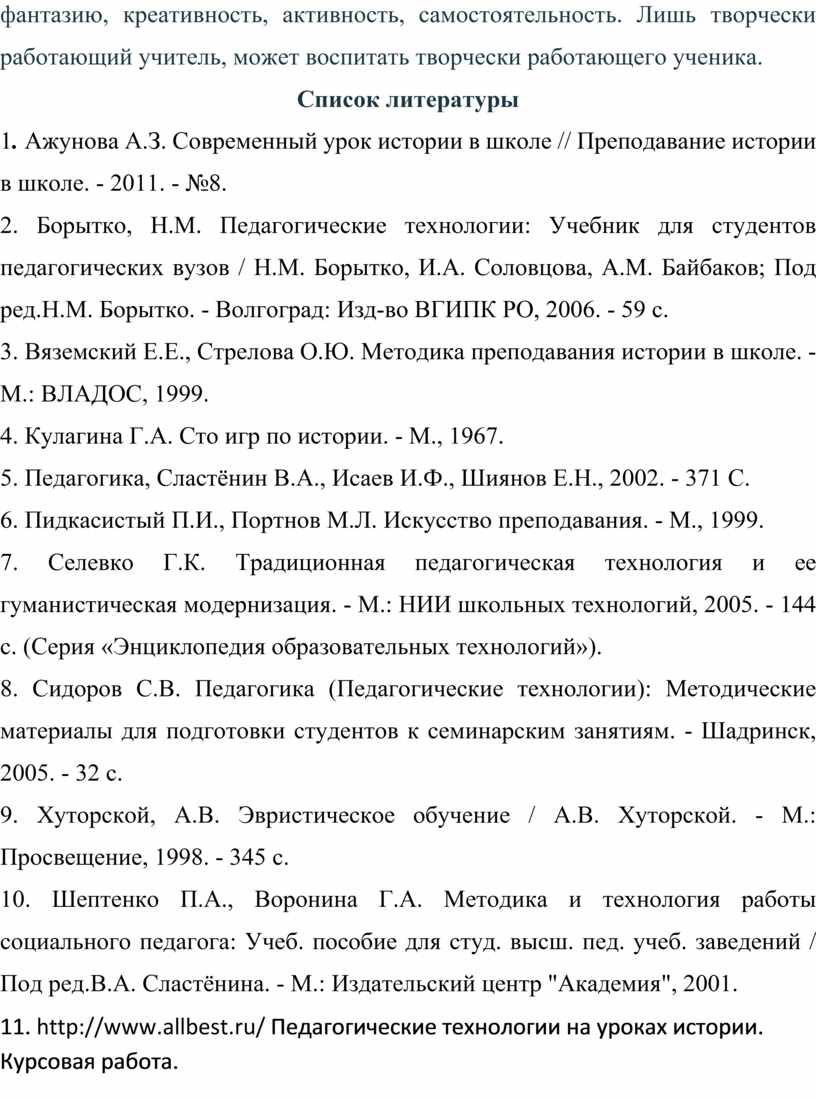 фантазию, креативность, активность, самостоятельность. Лишь творчески работающий учитель, может воспитать творчески работающего ученика.

Список литературы

1. Ажунова А.З. Современный урок истории в школе // Преподавание истории в школе. - 2011. - №8.

2. Борытко, Н.М. Педагогические технологии: Учебник для студентов педагогических вузов / Н.М. Борытко, И.А. Соловцова, А.М. Байбаков; Под ред.Н.М. Борытко. - Волгоград: Изд-во ВГИПК РО, 2006. - 59 с.

3. Вяземский Е.Е., Стрелова О.Ю. Методика преподавания истории в школе. - М.: ВЛАДОС, 1999.

4. Кулагина Г.А. Сто игр по истории. - М., 1967.

5. Педагогика, Сластёнин В.А., Исаев И.Ф., Шиянов Е.Н., 2002. - 371 С.

6. Пидкасистый П.И., Портнов М.Л. Искусство преподавания. - М., 1999.

7. Селевко Г.К. Традиционная педагогическая технология и ее гуманистическая модернизация. - М.: НИИ школьных технологий, 2005. - 144 с. (Серия «Энциклопедия образовательных технологий»).

8. Сидоров С.В. Педагогика (Педагогические технологии): Методические материалы для подготовки студентов к семинарским занятиям. - Шадринск, 2005. - 32 с.

9. Хуторской, А.В. Эвристическое обучение / А.В. Хуторской. - М.: Просвещение, 1998. - 345 с.

10. Шептенко П.А., Воронина Г.А. Методика и технология работы социального педагога: Учеб. пособие для студ. высш. пед. учеб. заведений / Под ред.В.А. Сластёнина. - М.: Издательский центр "Академия", 2001.

11. http://www.allbest.ru/ Педагогические технологии на уроках истории. Курсовая работа.